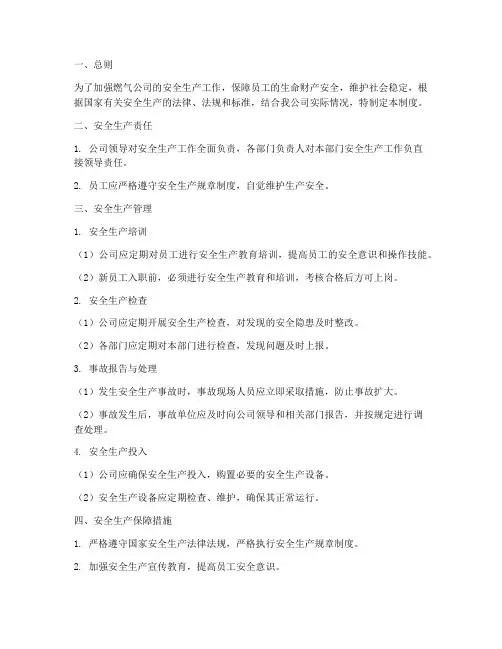 一、总则

为了加强燃气公司的安全生产工作，保障员工的生命财产安全，维护社会稳定，根据国家有关安全生产的法律、法规和标准，结合我公司实际情况，特制定本制度。

二、安全生产责任

1. 公司领导对安全生产工作全面负责，各部门负责人对本部门安全生产工作负直接领导责任。

2. 员工应严格遵守安全生产规章制度，自觉维护生产安全。

三、安全生产管理

1. 安全生产培训

（1）公司应定期对员工进行安全生产教育培训，提高员工的安全意识和操作技能。

（2）新员工入职前，必须进行安全生产教育和培训，考核合格后方可上岗。

2. 安全生产检查

（1）公司应定期开展安全生产检查，对发现的安全隐患及时整改。

（2）各部门应定期对本部门进行检查，发现问题及时上报。

3. 事故报告与处理

（1）发生安全生产事故时，事故现场人员应立即采取措施，防止事故扩大。

（2）事故发生后，事故单位应及时向公司领导和相关部门报告，并按规定进行调查处理。

4. 安全生产投入

（1）公司应确保安全生产投入，购置必要的安全生产设备。

（2）安全生产设备应定期检查、维护，确保其正常运行。

四、安全生产保障措施

1. 严格遵守国家安全生产法律法规，严格执行安全生产规章制度。

2. 加强安全生产宣传教育，提高员工安全意识。